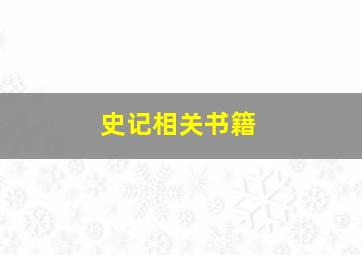 史记相关书籍